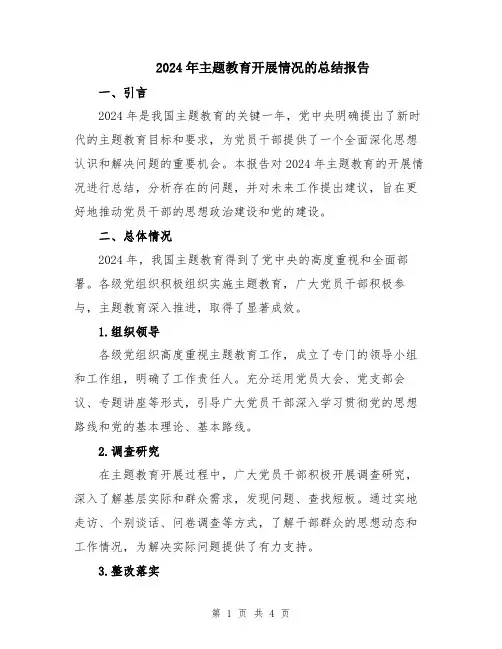 2024年主题教育开展情况的总结报告

一、引言

2024年是我国主题教育的关键一年，党中央明确提出了新时代的主题教育目标和要求，为党员干部提供了一个全面深化思想认识和解决问题的重要机会。本报告对2024年主题教育的开展情况进行总结，分析存在的问题，并对未来工作提出建议，旨在更好地推动党员干部的思想政治建设和党的建设。

二、总体情况

2024年，我国主题教育得到了党中央的高度重视和全面部署。各级党组织积极组织实施主题教育，广大党员干部积极参与，主题教育深入推进，取得了显著成效。

1.组织领导

各级党组织高度重视主题教育工作，成立了专门的领导小组和工作组，明确了工作责任人。充分运用党员大会、党支部会议、专题讲座等形式，引导广大党员干部深入学习贯彻党的思想路线和党的基本理论、基本路线。

2.调查研究

在主题教育开展过程中，广大党员干部积极开展调查研究，深入了解基层实际和群众需求，发现问题、查找短板。通过实地走访、个别谈话、问卷调查等方式，了解干部群众的思想动态和工作情况，为解决实际问题提供了有力支持。

3.整改落实

第 1 页 共 4 页